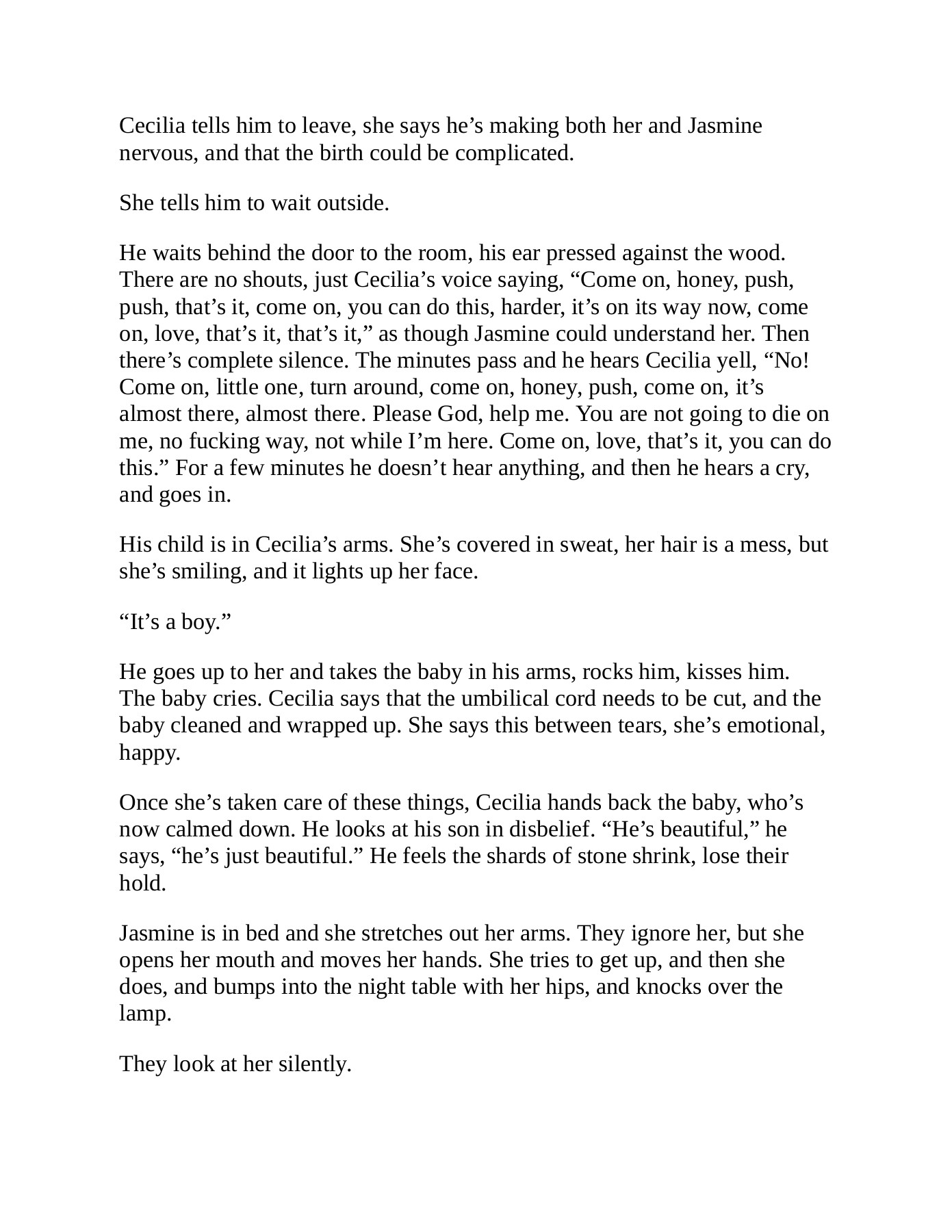 Cecilia tells him to leave, she says he’s making both her and Jasmine nervous, and that the birth could be complicated.

She tells him to wait outside.

He waits behind the door to the room, his ear pressed against the wood. There are no shouts, just Cecilia’s voice saying, “Come on, honey, push, push, that’s it, come on, you can do this, harder, it’s on its way now, come on, love, that’s it, that’s it,” as though Jasmine could understand her. Then there’s complete silence. The minutes pass and he hears Cecilia yell, “No! Come on, little one, turn around, come on, honey, push, come on, it’s almost there, almost there. Please God, help me. You are not going to die on me, no fucking way, not while I’m here. Come on, love, that’s it, you can do this.” For a few minutes he doesn’t hear anything, and then he hears a cry, and goes in.

His child is in Cecilia’s arms. She’s covered in sweat, her hair is a mess, but she’s smiling, and it lights up her face.

“It’s a boy.”

He goes up to her and takes the baby in his arms, rocks him, kisses him. The baby cries. Cecilia says that the umbilical cord needs to be cut, and the baby cleaned and wrapped up. She says this between tears, she’s emotional, happy.

Once she’s taken care of these things, Cecilia hands back the baby, who’s now calmed down. He looks at his son in disbelief. “He’s beautiful,” he says, “he’s just beautiful.” He feels the shards of stone shrink, lose their hold.

Jasmine is in bed and she stretches out her arms. They ignore her, but she opens her mouth and moves her hands. She tries to get up, and then she does, and bumps into the night table with her hips, and knocks over the lamp.

They look at her silently.